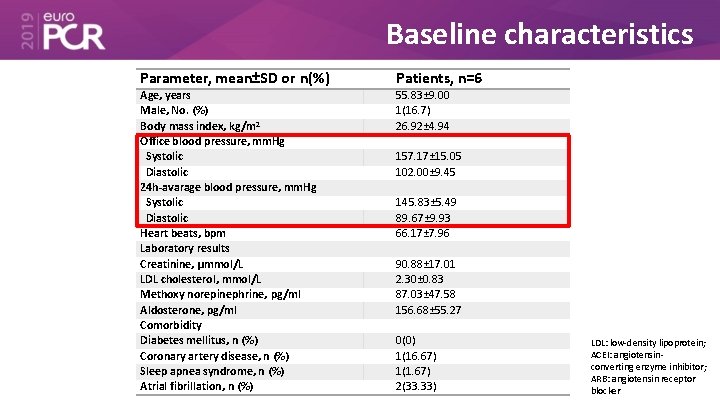 2019 euro PCR

Baseline characteristics

| Parameter, mean±SD or n(%) | Patients, n=6 |
|---|---|
| Age, years | 55.83±9.00 |
| Male, No. (%) | 1(16.7) |
| Body mass index, kg/m² | 26.92±4.94 |
| Office blood pressure, mmHg | |
| Systolic | 157.17±15.05 |
| Diastolic | 102.00±9.45 |
| 24h-avarage blood pressure, mmHg | |
| Systolic | 145.83±5.49 |
| Diastolic | 89.67±9.93 |
| Heart beats, bpm | 66.17±7.96 |
| Laboratory results | |
| Creatinine, μmmol/L | 90.88±17.01 |
| LDL cholesterol, mmol/L | 2.30±0.83 |
| Methoxy norepinephrine, pg/ml | 87.03±47.58 |
| Aldosterone, pg/ml | 156.68±55.27 |
| Comorbidity | |
| Diabetes mellitus, n (%) | 0(0) |
| Coronary artery disease, n (%) | 1(16.67) |
| Sleep apnea syndrome, n (%) | 1(1.67) |
| Atrial fibrillation, n (%) | 2(33.33) |

LDL: low-density lipoprotein; ACEI: angiotensin-converting enzyme inhibitor; ARB: angiotensin receptor blocker